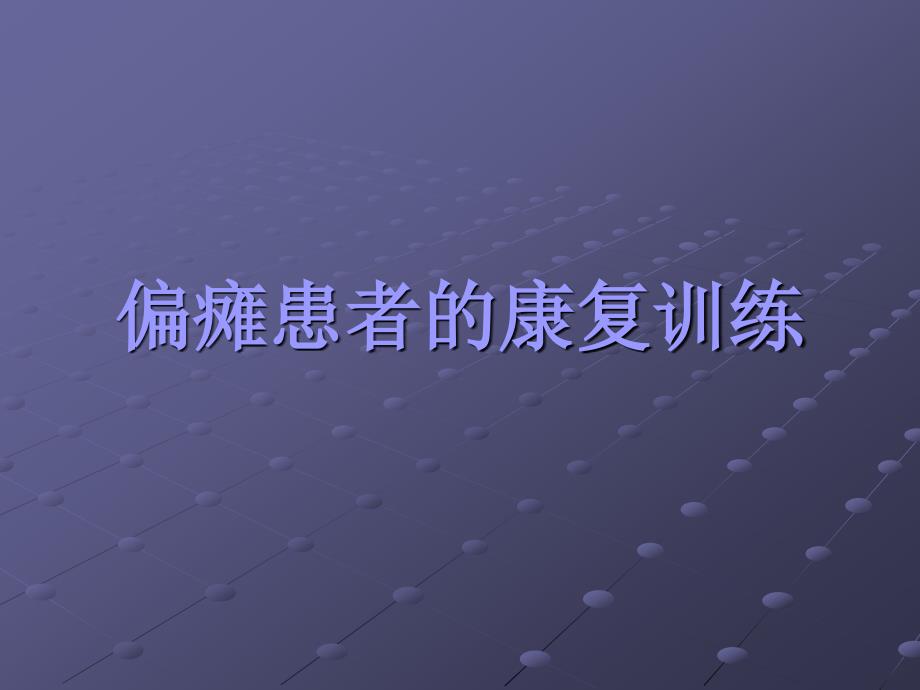 偏瘫患者的康复训练